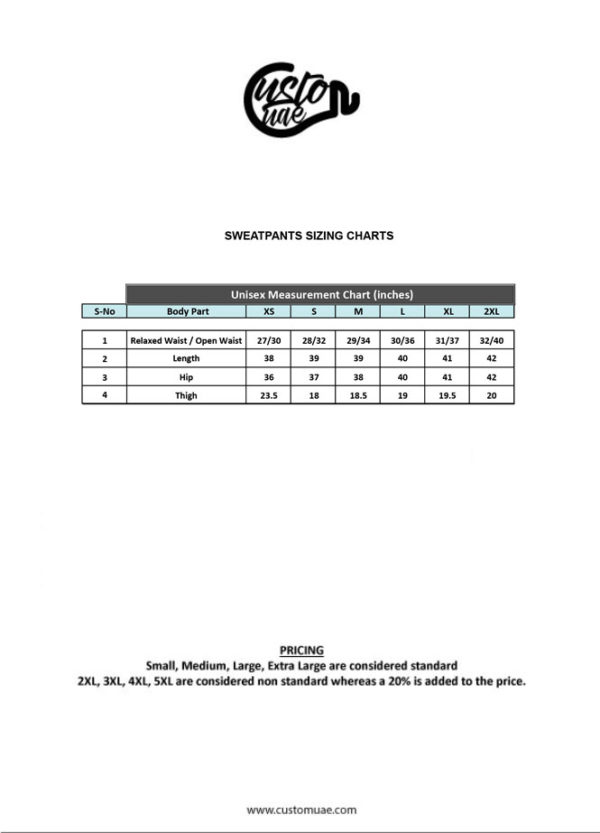 Custom uae

SWEATPANTS SIZING CHARTS

Unisex Measurement Chart (inches)

| S-No | Body Part | XS | S | M | L | XL | 2XL |
|---|---|---|---|---|---|---|---|
| 1 | Relaxed Waist / Open Waist | 27/30 | 28/32 | 29/34 | 30/36 | 31/37 | 32/40 |
| 2 | Length | 38 | 39 | 39 | 40 | 41 | 42 |
| 3 | Hip | 36 | 37 | 38 | 40 | 41 | 42 |
| 4 | Thigh | 23.5 | 18 | 18.5 | 19 | 19.5 | 20 |

PRICING
Small, Medium, Large, Extra Large are considered standard
2XL, 3XL, 4XL, 5XL are considered non standard whereas a 20% is added to the price.

www.customuae.com